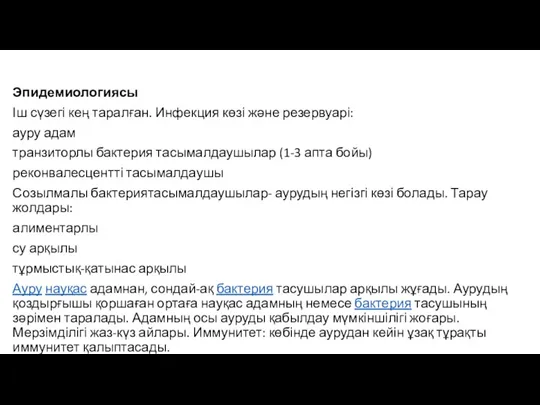 Эпидемиологиясы

Іш сүзегі кең таралған. Инфекция көзі және резервуарі:

ауру адам

транзиторлы бактерия тасымалдаушылар (1-3 апта бойы)

реконвалесцентті тасымалдаушы

Созылмалы бактериятасымалдаушылар- аурудың негізгі көзі болады. Тарау жолдары:

алиментарлы

су арқылы

тұрмыстық-қатынас арқылы

Ауру науқас адамнан, сондай-ақ бактерия тасушылар арқылы жұғады. Аурудың қоздырғышы қоршаған ортаға науқас адамның немесе бактерия тасушының зәрімен таралады. Адамның осы ауруды қабылдау мүмкіншілігі жоғары. Мерзімділігі жаз-күз айлары. Иммунитет: көбінде аурудан кейін ұзақ тұрақты иммунитет қалыптасады.